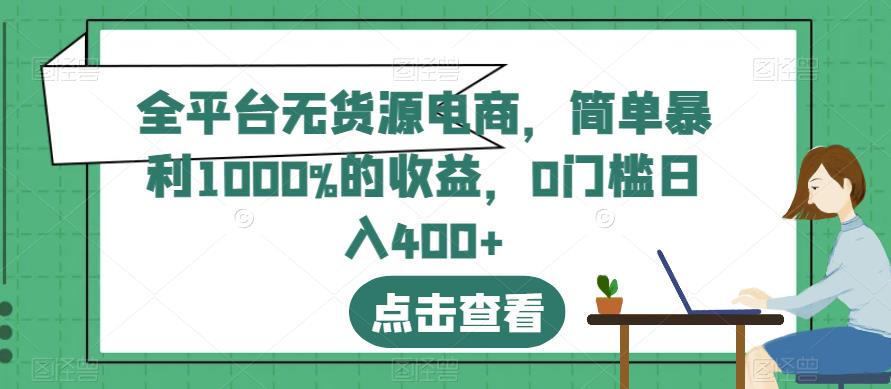 全平台无货源电商，简单暴利1000%的收益，0门槛日入400+

点击查看